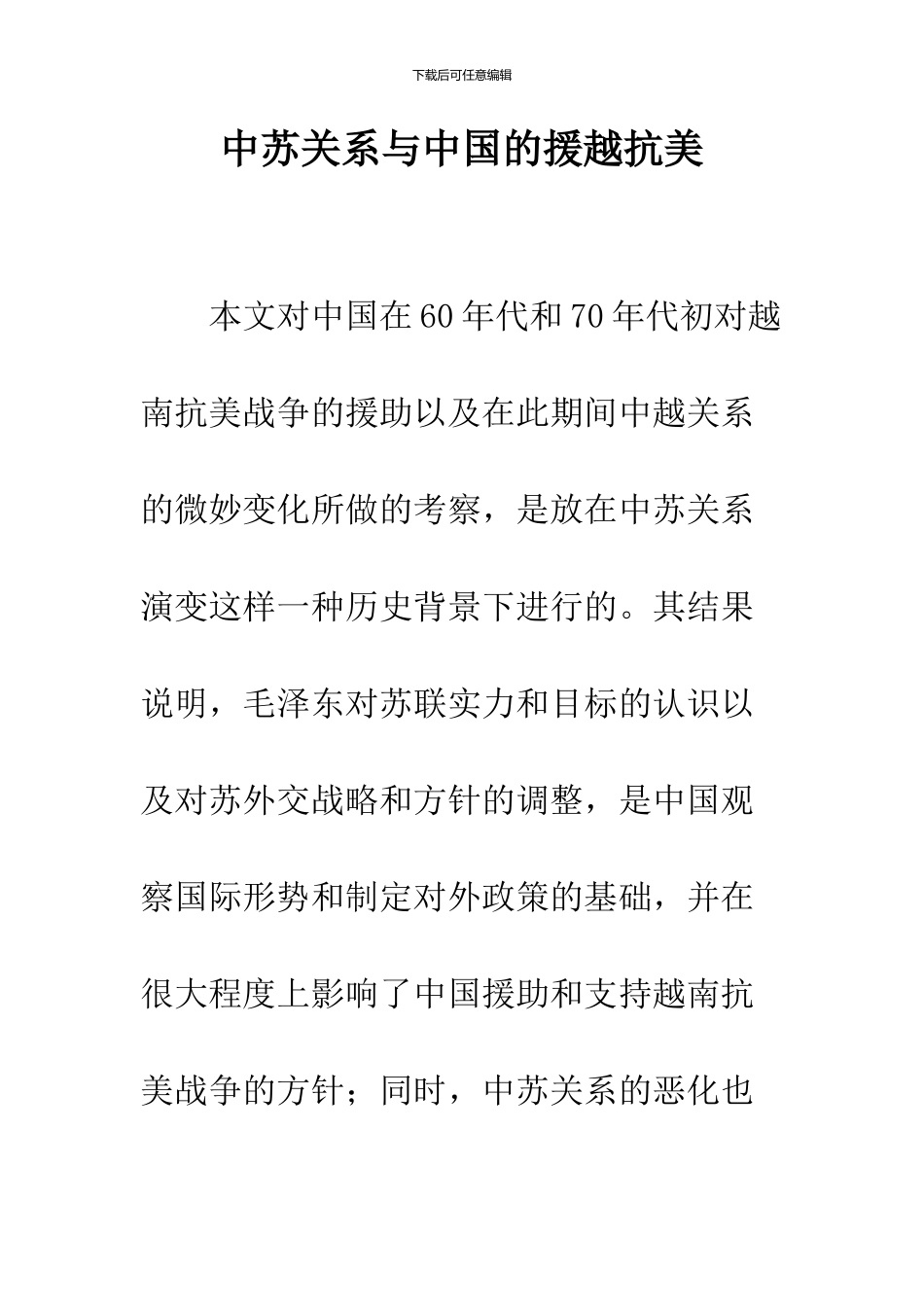 下载后可任意编辑

中苏关系与中国的援越抗美

本文对中国在60年代和70年代初对越南抗美战争的援助以及在此期间中越关系的微妙变化所做的考察，是放在中苏关系演变这样一种历史背景下进行的。其结果说明，毛泽东对苏联实力和目标的认识以及对苏外交战略和方针的调整，是中国观察国际形势和制定对外政策的基础，并在很大程度上影响了中国援助和支持越南抗美战争的方针；同时，中苏关系的恶化也